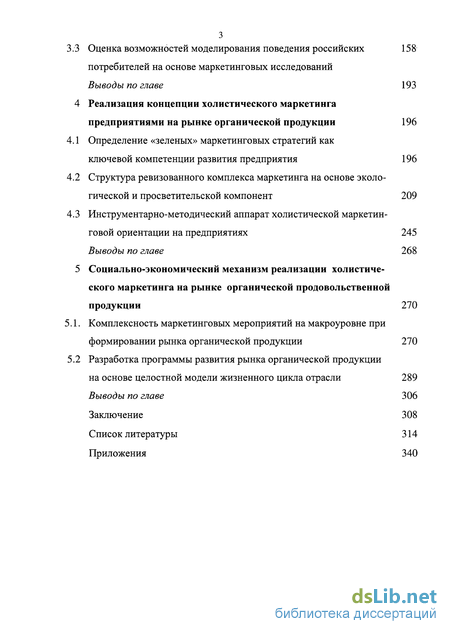 3

3.3 Оценка возможностей моделирования поведения российских потребителей на основе маркетинговых исследований 158

Выводы по главе 193

4 Реализация концепции холистического маркетинга предприятиями на рынке органической продукции 196

4.1 Определение «зеленых» маркетинговых стратегий как ключевой компетенции развития предприятия 196

4.2 Структура ревизованного комплекса маркетинга на основе экологической и просветительской компонент 209

4.3 Инструментарно-методический аппарат холистической маркетинговой ориентации на предприятиях 245

Выводы по главе 268

5 Социально-экономический механизм реализации холистического маркетинга на рынке органической продовольственной продукции 270

5.1. Комплексность маркетинговых мероприятий на макроуровне при формировании рынка органической продукции 270

5.2 Разработка программы развития рынка органической продукции на основе целостной модели жизненного цикла отрасли 289

Выводы по главе 306

Заключение 308

Список литературы 314

Приложения 340

dsLib.net
библиотека диссертаций